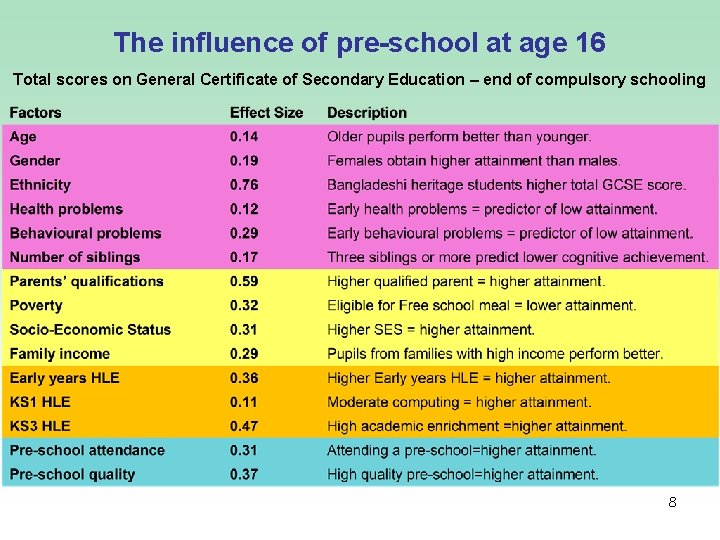 The influence of pre-school at age 16

Total scores on General Certificate of Secondary Education – end of compulsory schooling

| Factors | Effect Size | Description |
|---|---|---|
| Age | 0.14 | Older pupils perform better than younger. |
| Gender | 0.19 | Females obtain higher attainment than males. |
| Ethnicity | 0.76 | Bangladeshi heritage students higher total GCSE score. |
| Health problems | 0.12 | Early health problems = predictor of low attainment. |
| Behavioural problems | 0.29 | Early behavioural problems = predictor of low attainment. |
| Number of siblings | 0.17 | Three siblings or more predict lower cognitive achievement. |
| Parents' qualifications | 0.59 | Higher qualified parent = higher attainment. |
| Poverty | 0.32 | Eligible for Free school meal = lower attainment. |
| Socio-Economic Status | 0.31 | Higher SES = higher attainment. |
| Family income | 0.29 | Pupils from families with high income perform better. |
| Early years HLE | 0.36 | Higher Early years HLE = higher attainment. |
| KS1 HLE | 0.11 | Moderate computing = higher attainment. |
| KS3 HLE | 0.47 | High academic enrichment =higher attainment. |
| Pre-school attendance | 0.31 | Attending a pre-school=higher attainment. |
| Pre-school quality | 0.37 | High quality pre-school=higher attainment. |

8